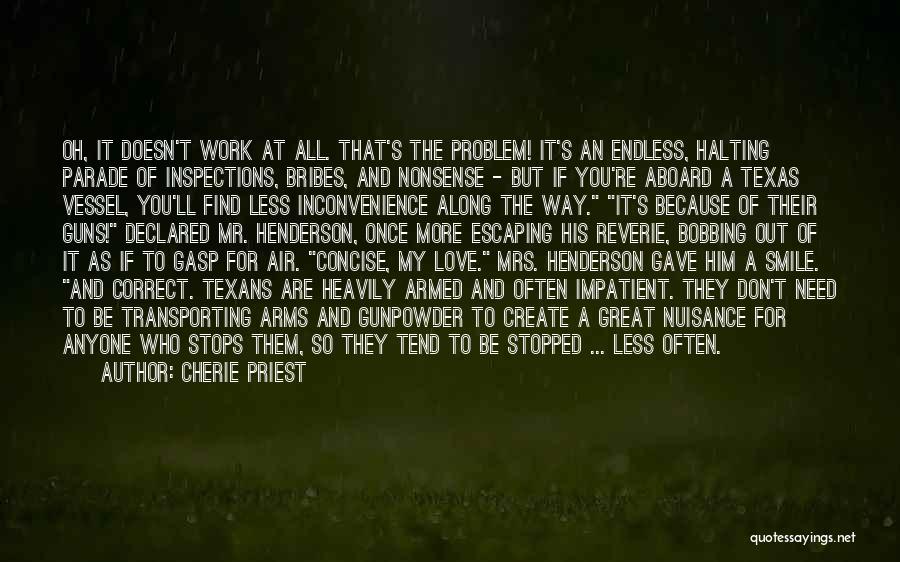 OH, IT DOESN'T WORK AT ALL. THAT'S THE PROBLEM! IT'S AN ENDLESS, HALTING PARADE OF INSPECTIONS, BRIBES, AND NONSENSE - BUT IF YOU'RE ABOARD A TEXAS VESSEL, YOU'LL FIND LESS INCONVENIENCE ALONG THE WAY." "IT'S BECAUSE OF THEIR GUNS!" DECLARED MR. HENDERSON, ONCE MORE ESCAPING HIS REVERIE, BOBBING OUT OF IT AS IF TO GASP FOR AIR. "CONCISE, MY LOVE." MRS. HENDERSON GAVE HIM A SMILE. "AND CORRECT. TEXANS ARE HEAVILY ARMED AND OFTEN IMPATIENT. THEY DON'T NEED TO BE TRANSPORTING ARMS AND GUNPOWDER TO CREATE A GREAT NUISANCE FOR ANYONE WHO STOPS THEM, SO THEY TEND TO BE STOPPED ... LESS OFTEN.

AUTHOR: CHERIE PRIEST

quotessayings.net